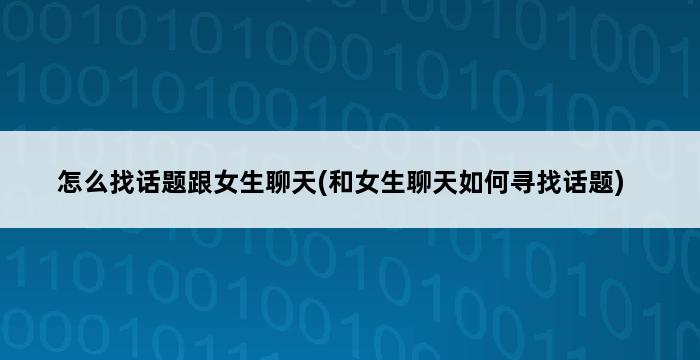 怎么找话题跟女生聊天(和女生聊天如何寻找话题)